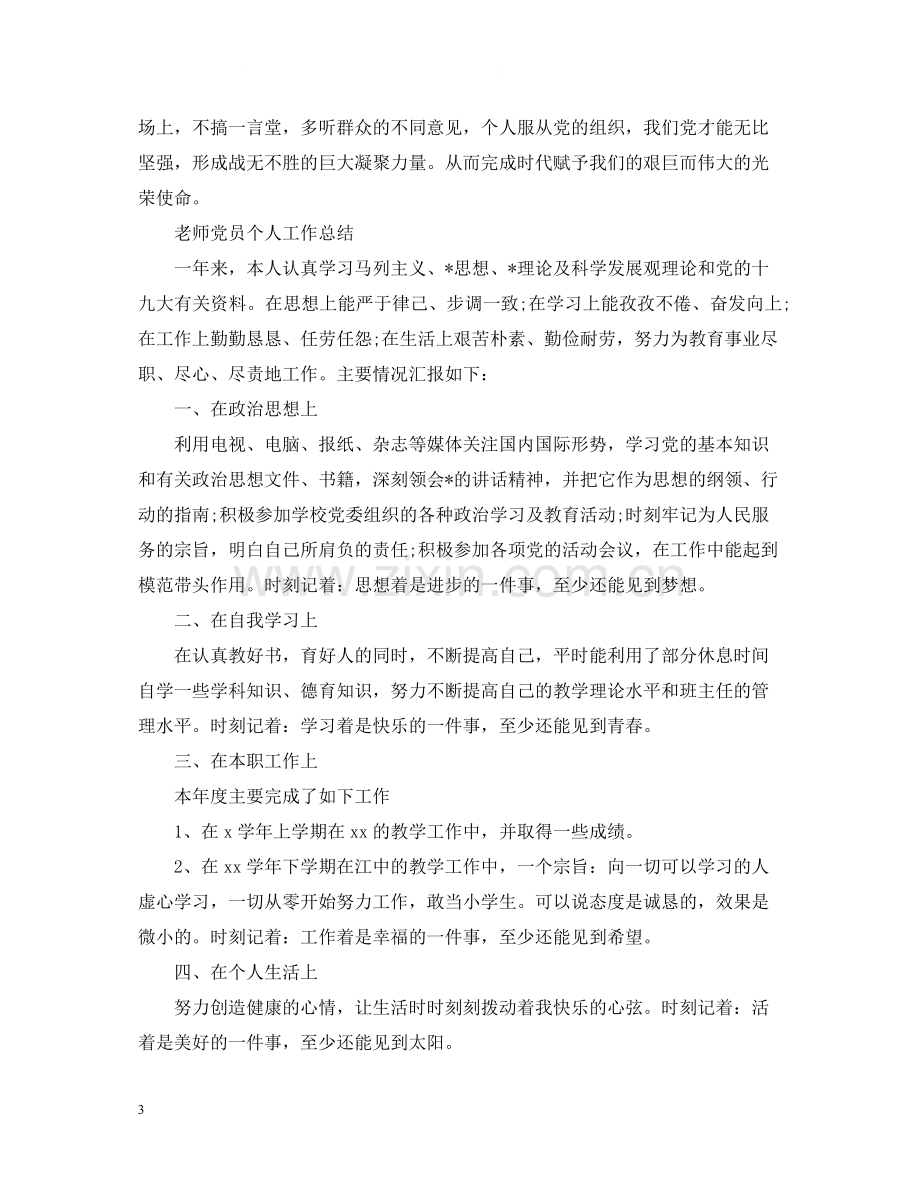 场上，不搞一言堂，多听群众的不同意见，个人服从党的组织，我们党才能无比坚强，形成战无不胜的巨大凝聚力量。从而完成时代赋予我们的艰巨而伟大的光荣使命。

老师党员个人工作总结

一年来，本人认真学习马列主义、*思想、*理论及科学发展观理论和党的十九大有关资料。在思想上能严于律己、步调一致;在学习上能孜孜不倦、奋发向上;在工作上勤勤恳恳、任劳任怨;在生活上艰苦朴素、勤俭耐劳，努力为教育事业尽职、尽心、尽责地工作。主要情况汇报如下：

一、在政治思想上

利用电视、电脑、报纸、杂志等媒体关注国内国际形势，学习党的基本知识和有关政治思想文件、书籍，深刻领会*的讲话精神，并把它作为思想的纲领、行动的指南;积极参加学校党委组织的各种政治学习及教育活动;时刻牢记为人民服务的宗旨，明白自己所肩负的责任;积极参加各项党的活动会议，在工作中能起到模范带头作用。时刻记着：思想着是进步的一件事，至少还能见到梦想。

二、在自我学习上

在认真教好书，育好人的同时，不断提高自己，平时能利用了部分休息时间自学一些学科知识、德育知识，努力不断提高自己的教学理论水平和班主任的管理水平。时刻记着：学习着是快乐的一件事，至少还能见到青春。

三、在本职工作上

本年度主要完成了如下工作

1、在x学年上学期在xx的教学工作中，并取得一些成绩。

2、在xx学年下学期在江中的教学工作中，一个宗旨：向一切可以学习的人虚心学习，一切从零开始努力工作，敢当小学生。可以说态度是诚恳的，效果是微小的。时刻记着：工作着是幸福的一件事，至少还能见到希望。

四、在个人生活上

努力创造健康的心情，让生活时时刻刻拨动着我快乐的心弦。时刻记着：活着是美好的一件事，至少还能见到太阳。

3

www.zixin.com.cn